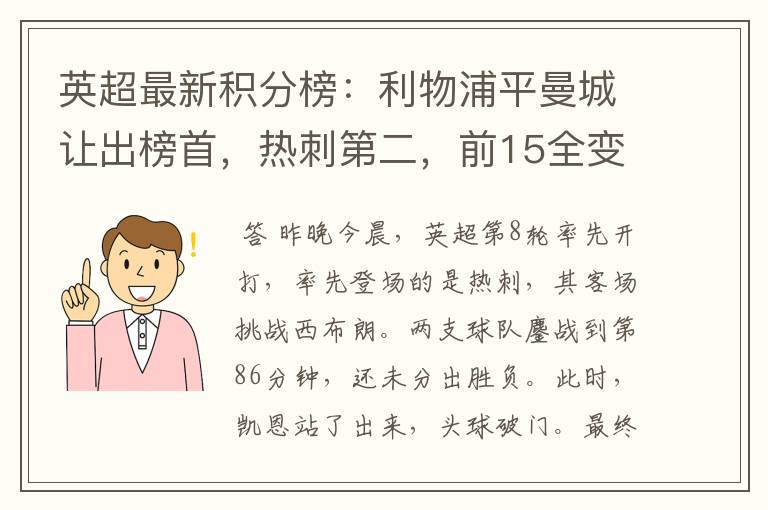 英超最新积分榜：利物浦平曼城让出榜首，热刺第二，前15全变

答 昨晚今晨，英超第8轮率先开打，率先登场的是热刺，其客场挑战西布朗。两支球队鏖战到第86分钟，还未分出胜负。此时，凯恩站了出来，头球破门。最终